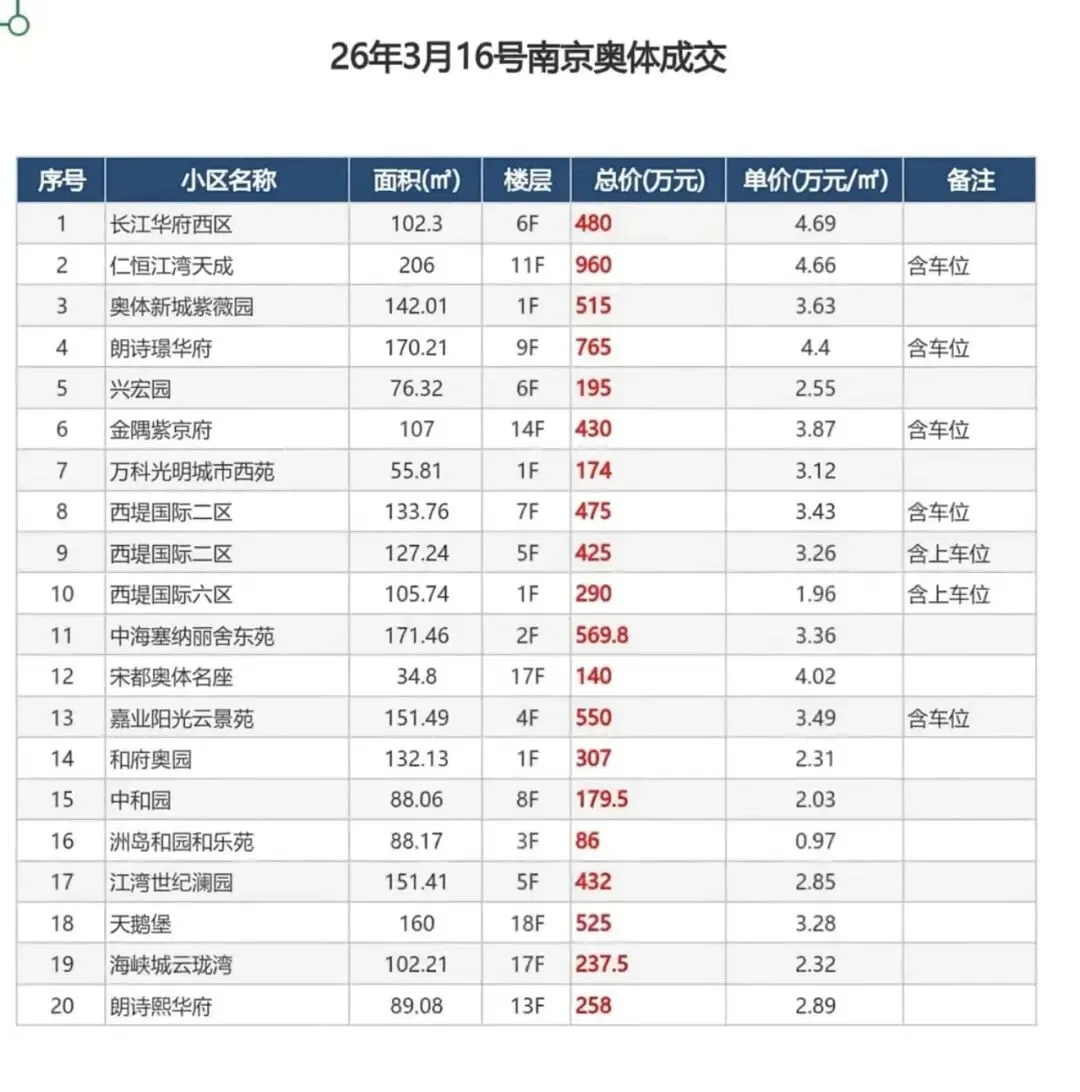 26年3月16号南京奥体成交

| 序号 | 小区名称 | 面积(㎡) | 楼层 | 总价(万元) | 单价(万元/㎡) | 备注 |
|---|---|---|---|---|---|---|
| 1 | 长江华府西区 | 102.3 | 6F | 480 | 4.69 | |
| 2 | 仁恒江湾天成 | 206 | 11F | 960 | 4.66 | 含车位 |
| 3 | 奥体新城紫薇园 | 142.01 | 1F | 515 | 3.63 | |
| 4 | 朗诗璟华府 | 170.21 | 9F | 765 | 4.4 | 含车位 |
| 5 | 兴宏园 | 76.32 | 6F | 195 | 2.55 | |
| 6 | 金隅紫京府 | 107 | 14F | 430 | 3.87 | 含车位 |
| 7 | 万科光明城市西苑 | 55.81 | 1F | 174 | 3.12 | |
| 8 | 西堤国际二区 | 133.76 | 7F | 475 | 3.43 | 含车位 |
| 9 | 西堤国际二区 | 127.24 | 5F | 425 | 3.26 | 含上车位 |
| 10 | 西堤国际六区 | 105.74 | 1F | 290 | 1.96 | 含上车位 |
| 11 | 中海塞纳丽舍东苑 | 171.46 | 2F | 569.8 | 3.36 | |
| 12 | 宋都奥体名座 | 34.8 | 17F | 140 | 4.02 | |
| 13 | 嘉业阳光云景苑 | 151.49 | 4F | 550 | 3.49 | 含车位 |
| 14 | 和府奥园 | 132.13 | 1F | 307 | 2.31 | |
| 15 | 中和园 | 88.06 | 8F | 179.5 | 2.03 | |
| 16 | 洲岛和园和乐苑 | 88.17 | 3F | 86 | 0.97 | |
| 17 | 江湾世纪澜园 | 151.41 | 5F | 432 | 2.85 | |
| 18 | 天鹅堡 | 160 | 18F | 525 | 3.28 | |
| 19 | 海峡城云珑湾 | 102.21 | 17F | 237.5 | 2.32 | |
| 20 | 朗诗熙华府 | 89.08 | 13F | 258 | 2.89 | |